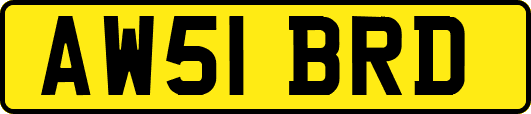 AW51 BRD